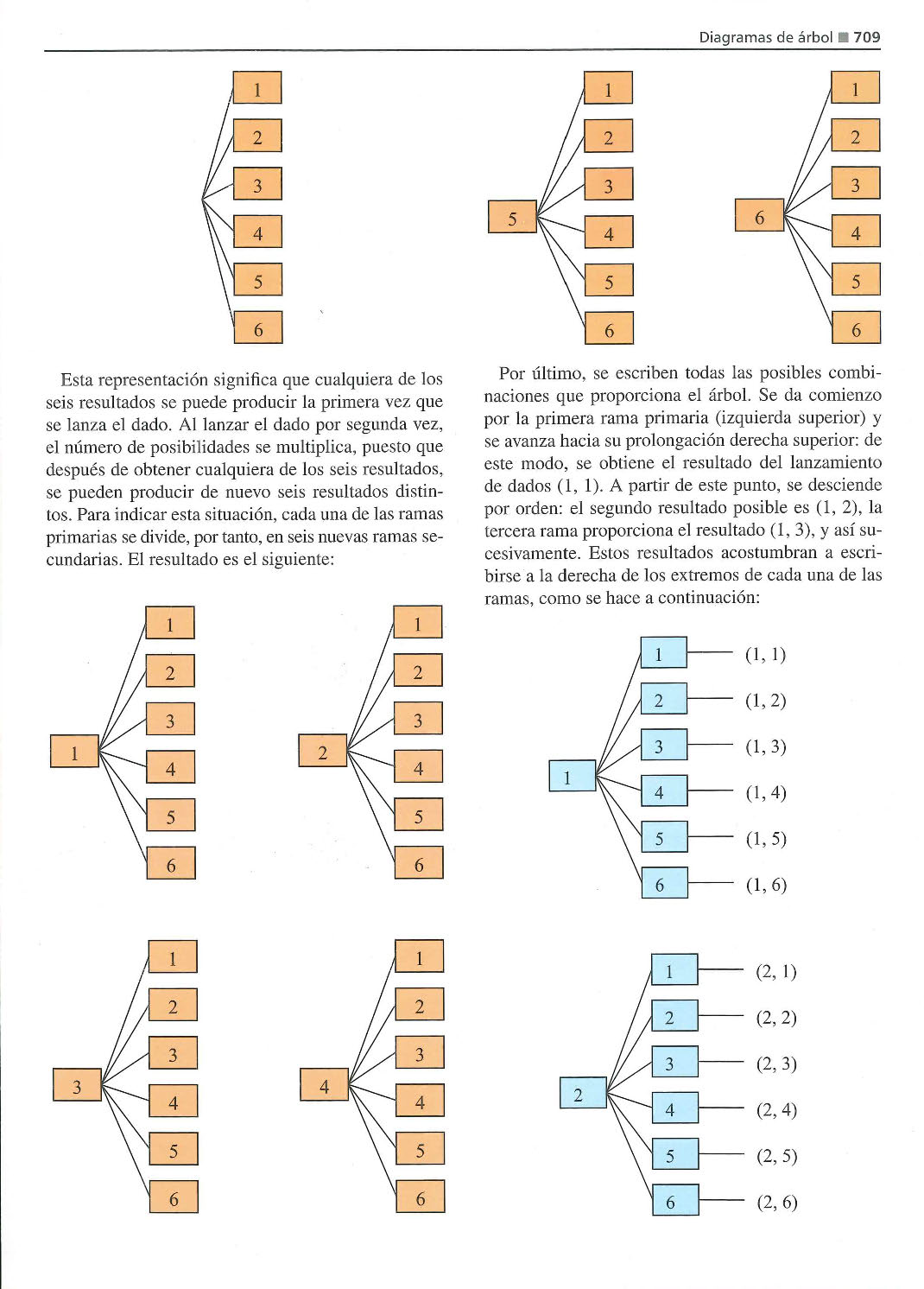 Diagramas de árbol ■ 709

1
2
3
4
5
6

Esta representación significa que cualquiera de los seis resultados se puede producir la primera vez que se lanza el dado. Al lanzar el dado por segunda vez, el número de posibilidades se multiplica, puesto que después de obtener cualquiera de los seis resultados, se pueden producir de nuevo seis resultados distintos. Para indicar esta situación, cada una de las ramas primarias se divide, por tanto, en seis nuevas ramas secundarias. El resultado es el siguiente:

1
1
2
3
4
5
6

2
1
2
3
4
5
6

3
1
2
3
4
5
6

4
1
2
3
4
5
6

5
1
2
3
4
5
6

6
1
2
3
4
5
6

Por último, se escriben todas las posibles combinaciones que proporciona el árbol. Se da comienzo por la primera rama primaria (izquierda superior) y se avanza hacia su prolongación derecha superior: de este modo, se obtiene el resultado del lanzamiento de dados (1, 1). A partir de este punto, se desciende por orden: el segundo resultado posible es (1, 2), la tercera rama proporciona el resultado (1, 3), y así sucesivamente. Estos resultados acostumbran a escribirse a la derecha de los extremos de cada una de las ramas, como se hace a continuación:

1
1 (1, 1)
2 (1, 2)
3 (1, 3)
4 (1, 4)
5 (1, 5)
6 (1, 6)

2
1 (2, 1)
2 (2, 2)
3 (2, 3)
4 (2, 4)
5 (2, 5)
6 (2, 6)